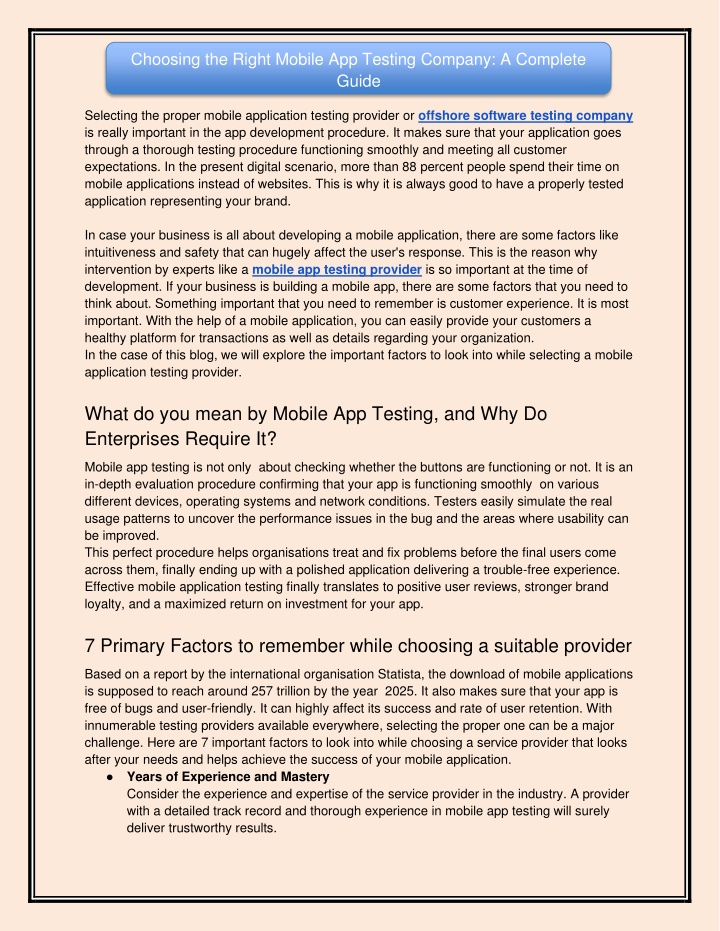 Choosing the Right Mobile App Testing Company: A Complete Guide

Selecting the proper mobile application testing provider or offshore software testing company is really important in the app development procedure. It makes sure that your application goes through a thorough testing procedure functioning smoothly and meeting all customer expectations. In the present digital scenario, more than 88 percent people spend their time on mobile applications instead of websites. This is why it is always good to have a properly tested application representing your brand.

In case your business is all about developing a mobile application, there are some factors like intuitiveness and safety that can hugely affect the user's response. This is the reason why intervention by experts like a mobile app testing provider is so important at the time of development. If your business is building a mobile app, there are some factors that you need to think about. Something important that you need to remember is customer experience. It is most important. With the help of a mobile application, you can easily provide your customers a healthy platform for transactions as well as details regarding your organization.
In the case of this blog, we will explore the important factors to look into while selecting a mobile application testing provider.

What do you mean by Mobile App Testing, and Why Do Enterprises Require It?

Mobile app testing is not only about checking whether the buttons are functioning or not. It is an in-depth evaluation procedure confirming that your app is functioning smoothly on various different devices, operating systems and network conditions. Testers easily simulate the real usage patterns to uncover the performance issues in the bug and the areas where usability can be improved.
This perfect procedure helps organisations treat and fix problems before the final users come across them, finally ending up with a polished application delivering a trouble-free experience. Effective mobile application testing finally translates to positive user reviews, stronger brand loyalty, and a maximized return on investment for your app.

7 Primary Factors to remember while choosing a suitable provider

Based on a report by the international organisation Statista, the download of mobile applications is supposed to reach around 257 trillion by the year 2025. It also makes sure that your app is free of bugs and user-friendly. It can highly affect its success and rate of user retention. With innumerable testing providers available everywhere, selecting the proper one can be a major challenge. Here are 7 important factors to look into while choosing a service provider that looks after your needs and helps achieve the success of your mobile application.
● Years of Experience and Mastery
Consider the experience and expertise of the service provider in the industry. A provider with a detailed track record and thorough experience in mobile app testing will surely deliver trustworthy results.